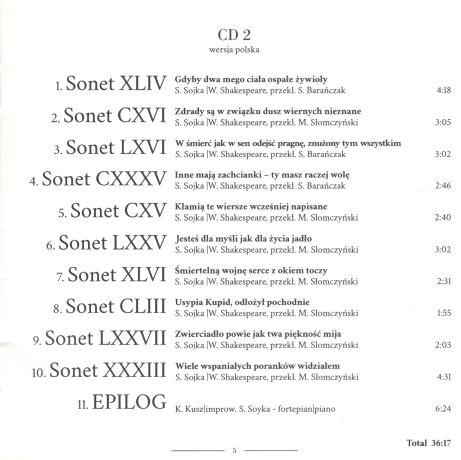 CD 2
wersja polska

1. Sonet XLIV
Gdyby dwa mego ciała ospałe żywioły
S. Sojka |W. Shakespeare, przekł. S. Barańczak 4:18

2. Sonet CXVI
Zdrady są w związku dusz wiernych nieznane
S. Sojka |W. Shakespeare, przekł. M. Słomczyński 3:05

3. Sonet LXVI
W śmierć jak w sen odejść pragnę, znużony tym wszystkim
S. Sojka |W. Shakespeare, przekł. S. Barańczak 3:02

4. Sonet CXXXV
Inne mają zachcianki – ty masz raczej wolę
S. Sojka |W. Shakespeare, przekł. S. Barańczak 2:46

5. Sonet CXV
Kłamią te wiersze wcześniej napisane
S. Sojka |W. Shakespeare, przekł. M. Słomczyński 2:40

6. Sonet LXXV
Jesteś dla myśli jak dla życia jadło
S. Sojka |W. Shakespeare, przekł. M. Słomczyński 3:02

7. Sonet XLVI
Śmiertelną wojnę serce z okiem toczy
S. Sojka |W. Shakespeare, przekł. M. Słomczyński 2:31

8. Sonet CLIII
Usypia Kupid, odłożył pochodnie
S. Sojka |W. Shakespeare, przekł. M. Słomczyński 1:55

9. Sonet LXXVII
Zwierciadło powie jak twa piękność mija
S. Sojka |W. Shakespeare, przekł. M. Słomczyński 2:03

10. Sonet XXXIII
Wiele wspaniałych poranków widziałem
S. Sojka |W. Shakespeare, przekł. M. Słomczyński 4:31

11. EPILOG
K. Kusz|improw. S. Soyka - fortepian|piano 6:24

Total 36:17

5